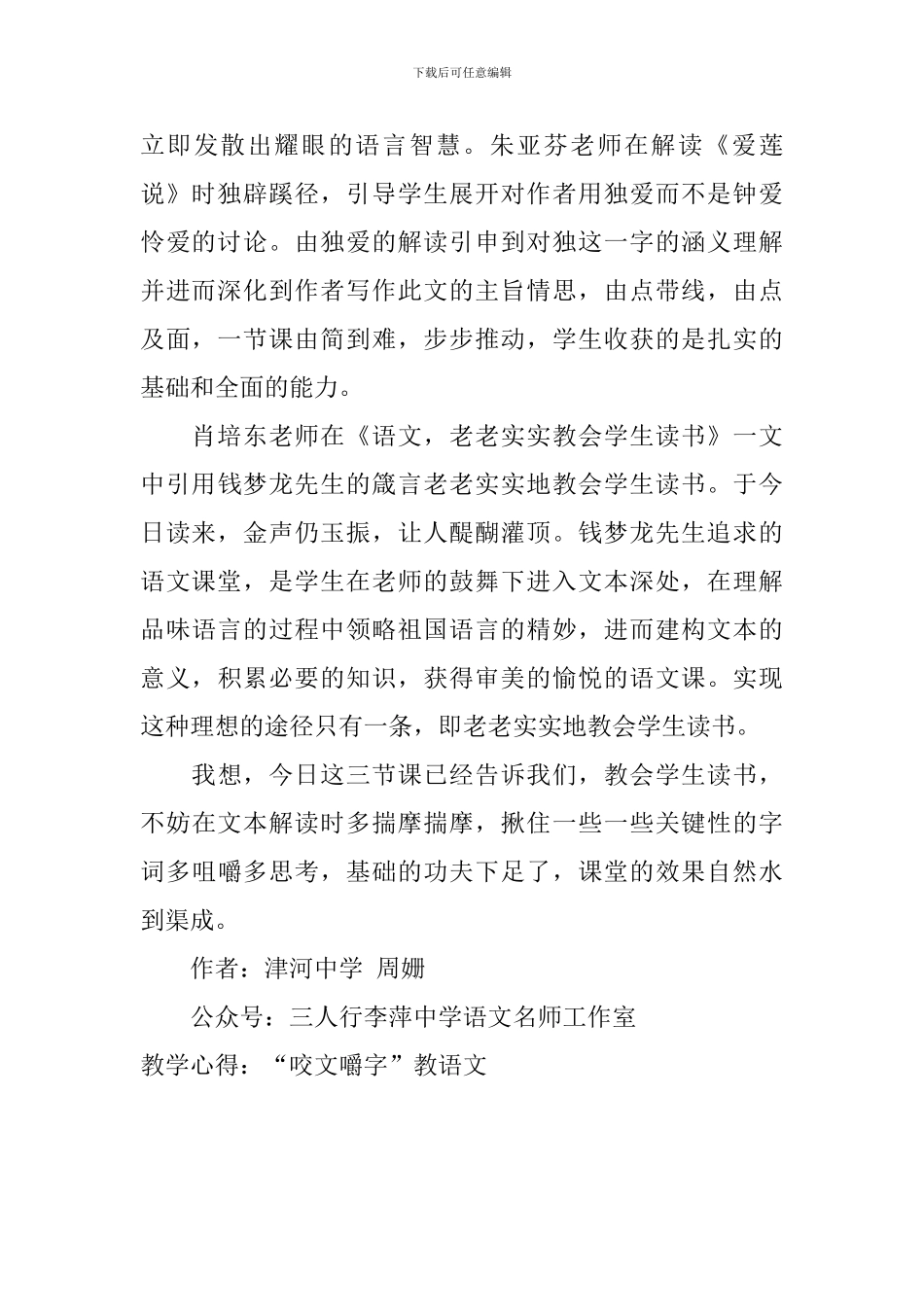 下载后可任意编辑

立即发散出耀眼的语言智慧。朱亚芬老师在解读《爱莲说》时独辟蹊径，引导学生展开对作者用独爱而不是钟爱怜爱的讨论。由独爱的解读引申到对独这一字的涵义理解并进而深化到作者写作此文的主旨情思，由点带线，由点及面，一节课由简到难，步步推动，学生收获的是扎实的基础和全面的能力。

肖培东老师在《语文，老老实实教会学生读书》一文中引用钱梦龙先生的箴言老老实实地教会学生读书。于今日读来，金声仍玉振，让人醍醐灌顶。钱梦龙先生追求的语文课堂，是学生在老师的鼓舞下进入文本深处，在理解品味语言的过程中领略祖国语言的精妙，进而建构文本的意义，积累必要的知识，获得审美的愉悦的语文课。实现这种理想的途径只有一条，即老老实实地教会学生读书。

我想，今日这三节课已经告诉我们，教会学生读书，不妨在文本解读时多揣摩揣摩，揪住一些一些关键性的字词多咀嚼多思考，基础的功夫下足了，课堂的效果自然水到渠成。

作者：津河中学 周姗

公众号：三人行李萍中学语文名师工作室

教学心得：“咬文嚼字”教语文